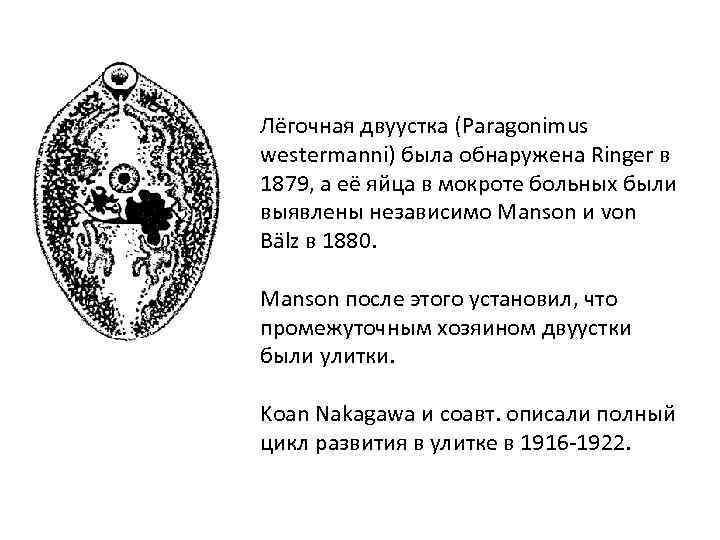 Лёгочная двуустка (Paragonimus westermanni) была обнаружена Ringer в 1879, а её яйца в мокроте больных были выявлены независимо Manson и von Bälz в 1880.

Manson после этого установил, что промежуточным хозяином двуустки были улитки.

Koan Nakagawa и соавт. описали полный цикл развития в улитке в 1916-1922.